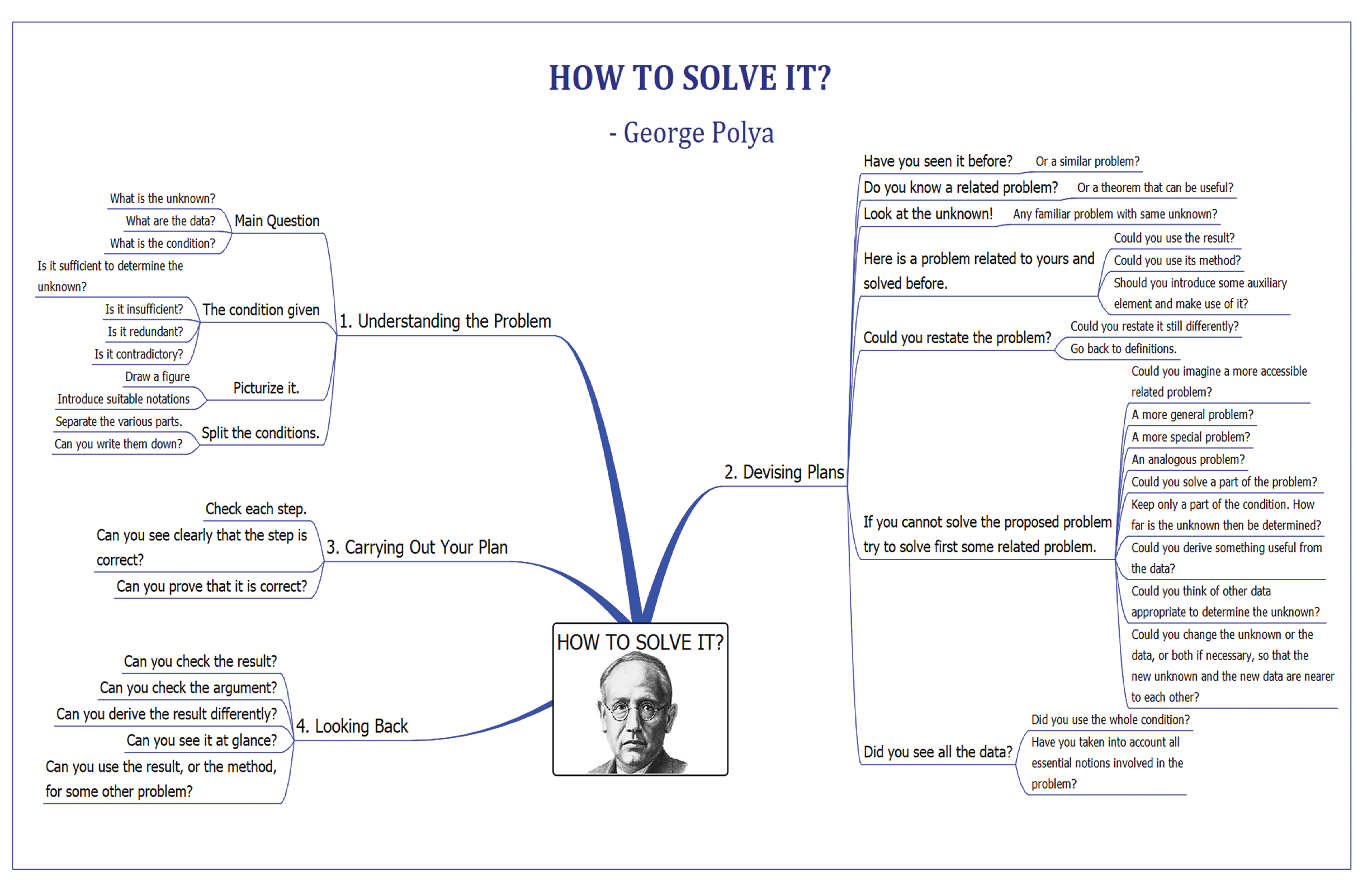 HOW TO SOLVE IT?

- George Polya

HOW TO SOLVE IT?

1. Understanding the Problem

Main Question
What is the unknown?
What are the data?
What is the condition?

The condition given
Is it sufficient to determine the unknown?
Is it insufficient?
Is it redundant?
Is it contradictory?

Picturize it.
Draw a figure
Introduce suitable notations

Split the conditions.
Separate the various parts.
Can you write them down?

2. Devising Plans

Have you seen it before? Or a similar problem?
Do you know a related problem? Or a theorem that can be useful?
Look at the unknown! Any familiar problem with same unknown?

Here is a problem related to yours and solved before.
Could you use the result?
Could you use its method?
Should you introduce some auxiliary element and make use of it?

Could you restate the problem?
Could you restate it still differently?
Go back to definitions.

If you cannot solve the proposed problem try to solve first some related problem.
Could you imagine a more accessible related problem?
A more general problem?
A more special problem?
An analogous problem?
Could you solve a part of the problem?
Keep only a part of the condition. How far is the unknown then be determined?
Could you derive something useful from the data?
Could you think of other data appropriate to determine the unknown?
Could you change the unknown or the data, or both if necessary, so that the new unknown and the new data are nearer to each other?

Did you see all the data?
Did you use the whole condition?
Have you taken into account all essential notions involved in the problem?

3. Carrying Out Your Plan
Check each step.
Can you see clearly that the step is correct?
Can you prove that it is correct?

4. Looking Back
Can you check the result?
Can you check the argument?
Can you derive the result differently?
Can you see it at glance?
Can you use the result, or the method, for some other problem?